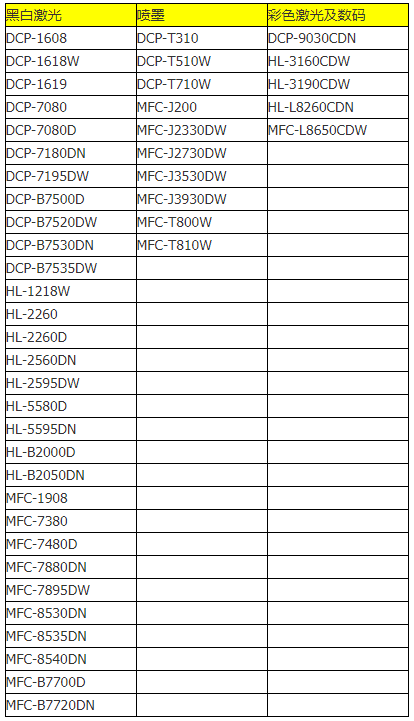 | 黑白激光 | 喷墨 | 彩色激光及数码 |
|---|---|---|
| DCP-1608 | DCP-T310 | DCP-9030CDN |
| DCP-1618W | DCP-T510W | HL-3160CDW |
| DCP-1619 | DCP-T710W | HL-3190CDW |
| DCP-7080 | MFC-J200 | HL-L8260CDN |
| DCP-7080D | MFC-J2330DW | MFC-L8650CDW |
| DCP-7180DN | MFC-J2730DW | |
| DCP-7195DW | MFC-J3530DW | |
| DCP-B7500D | MFC-J3930DW | |
| DCP-B7520DW | MFC-T800W | |
| DCP-B7530DN | MFC-T810W | |
| DCP-B7535DW | | |
| HL-1218W | | |
| HL-2260 | | |
| HL-2260D | | |
| HL-2560DN | | |
| HL-2595DW | | |
| HL-5580D | | |
| HL-5595DN | | |
| HL-B2000D | | |
| HL-B2050DN | | |
| MFC-1908 | | |
| MFC-7380 | | |
| MFC-7480D | | |
| MFC-7880DN | | |
| MFC-7895DW | | |
| MFC-8530DN | | |
| MFC-8535DN | | |
| MFC-8540DN | | |
| MFC-B7700D | | |
| MFC-B7720DN | | |